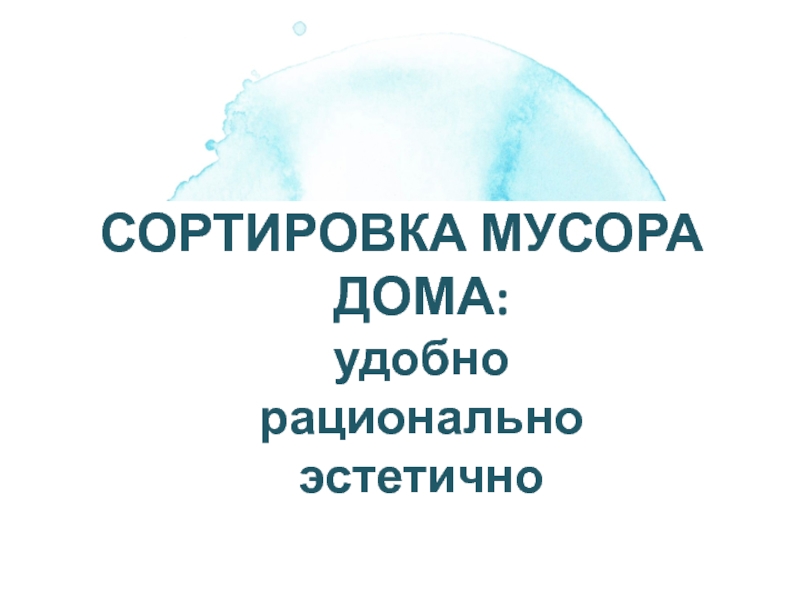 СОРТИРОВКА МУСОРА ДОМА:
удобно
рационально
эстетично